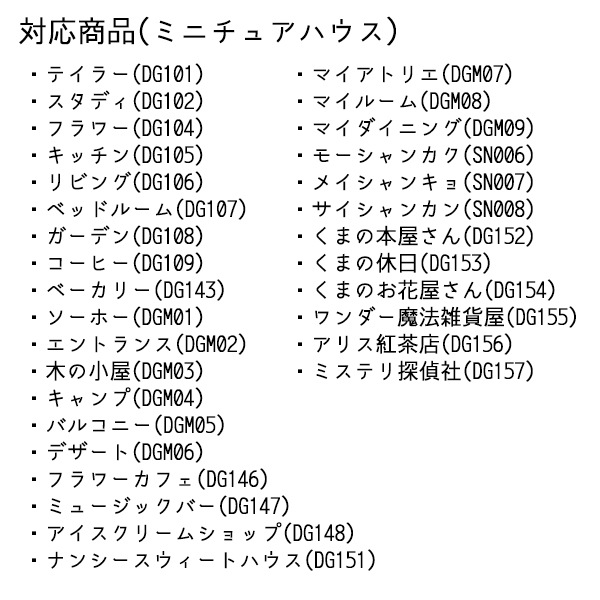 対応商品(ミニチュアハウス)

・テイラー(DG101)
・スタディ(DG102)
・フラワー(DG104)
・キッチン(DG105)
・リビング(DG106)
・ベッドルーム(DG107)
・ガーデン(DG108)
・コーヒー(DG109)
・ベーカリー(DG143)
・ソーホー(DGM01)
・エントランス(DGM02)
・木の小屋(DGM03)
・キャンプ(DGM04)
・バルコニー(DGM05)
・デザート(DGM06)
・フラワーカフェ(DG146)
・ミュージックバー(DG147)
・アイスクリームショップ(DG148)
・ナンシースウィートハウス(DG151)

・マイアトリエ(DGM07)
・マイルーム(DGM08)
・マイダイニング(DGM09)
・モーシャンカク(SN006)
・メイシャンキョ(SN007)
・サイシャンカン(SN008)
・くまの本屋さん(DG152)
・くまの休日(DG153)
・くまのお花屋さん(DG154)
・ワンダー魔法雑貨屋(DG155)
・アリス紅茶店(DG156)
・ミステリ探偵社(DG157)